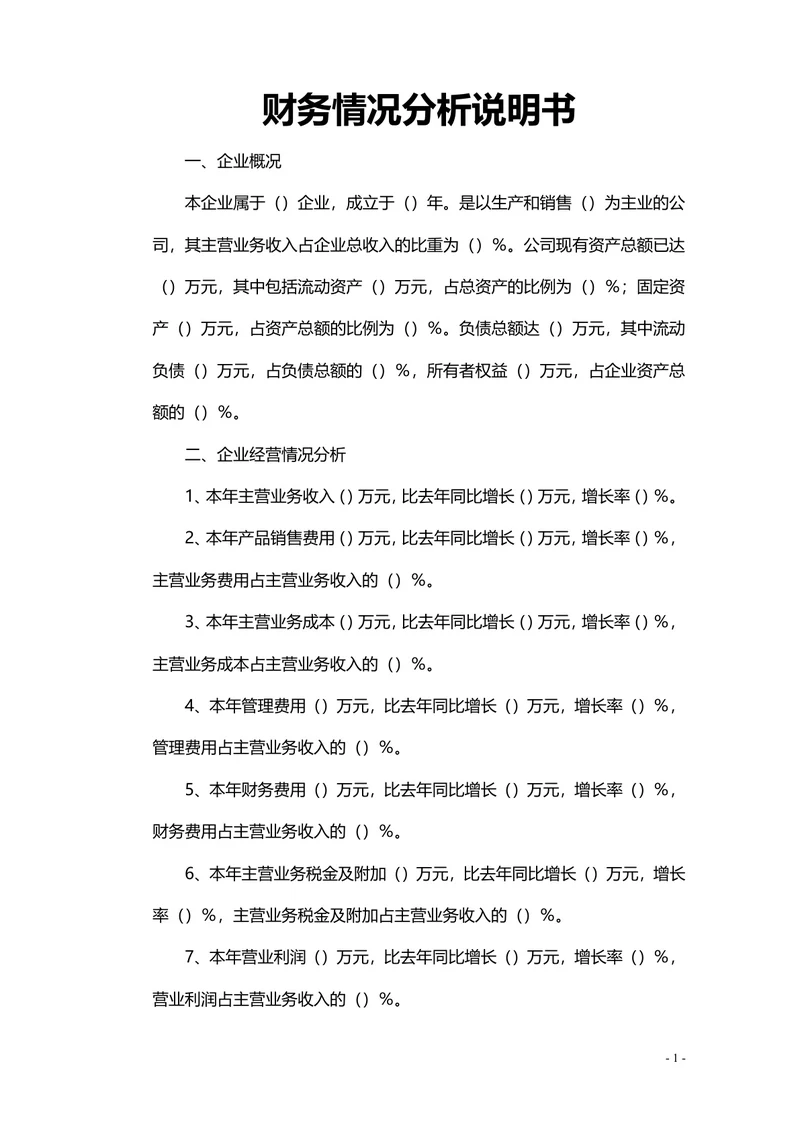 财务情况分析说明书

一、企业概况

本企业属于（）企业，成立于（）年。是以生产和销售（）为主业的公司，其主营业务收入占企业总收入的比重为（）%。公司现有资产总额已达（）万元，其中包括流动资产（）万元，占总资产的比例为（）%；固定资产（）万元，占资产总额的比例为（）%。负债总额达（）万元，其中流动负债（）万元，占负债总额的（）%，所有者权益（）万元，占企业资产总额的（）%。

二、企业经营情况分析

1、本年主营业务收入（）万元，比去年同比增长（）万元，增长率（）%。

2、本年产品销售费用（）万元，比去年同比增长（）万元，增长率（）%，主营业务费用占主营业务收入的（）%。

3、本年主营业务成本（）万元，比去年同比增长（）万元，增长率（）%，主营业务成本占主营业务收入的（）%。

4、本年管理费用（）万元，比去年同比增长（）万元，增长率（）%，管理费用占主营业务收入的（）%。

5、本年财务费用（）万元，比去年同比增长（）万元，增长率（）%，财务费用占主营业务收入的（）%。

6、本年主营业务税金及附加（）万元，比去年同比增长（）万元，增长率（）%，主营业务税金及附加占主营业务收入的（）%。

7、本年营业利润（）万元，比去年同比增长（）万元，增长率（）%，营业利润占主营业务收入的（）%。

- 1 -